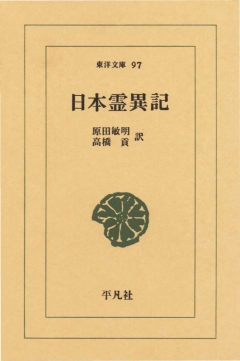 東洋文庫 97

日本霊異記

原田敏明
高橋 貢 訳

平凡社